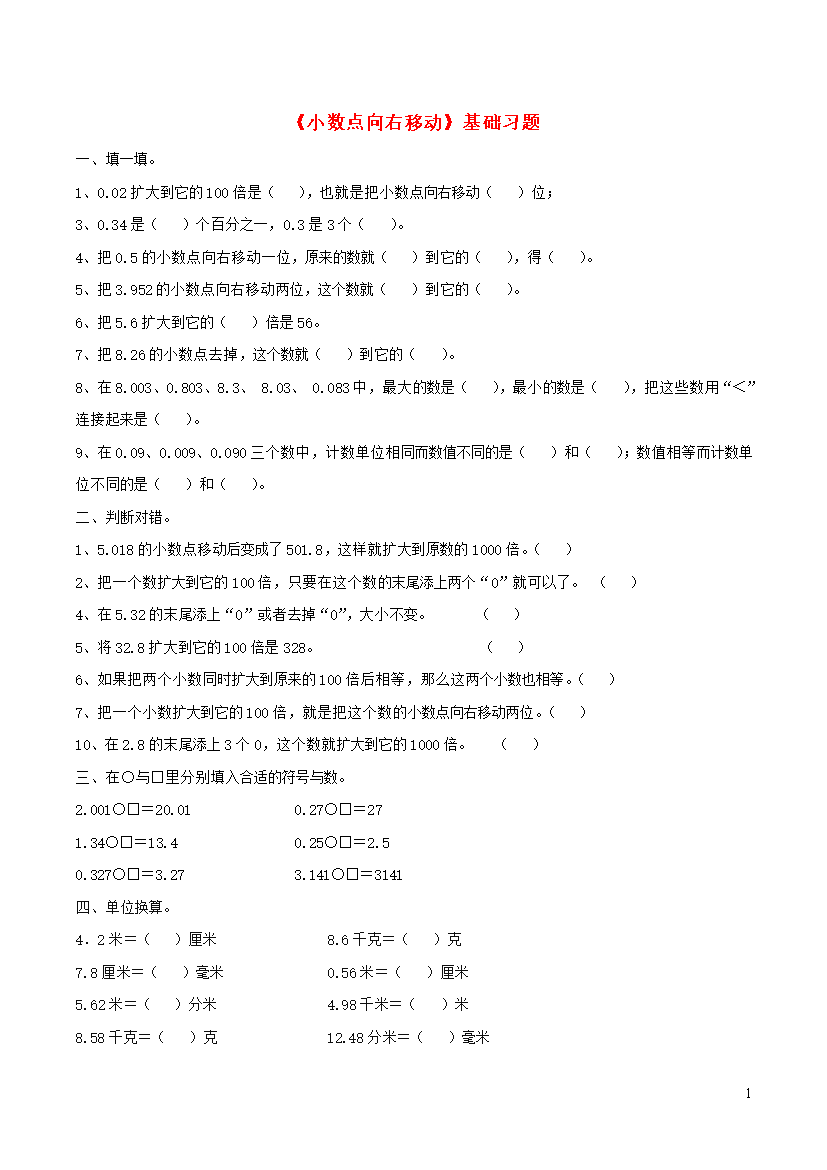 《小数点向右移动》基础习题

一、填一填。

1、0.02 扩大到它的 100 倍是（    ），也就是把小数点向右移动（    ）位；

3、0.34 是（    ）个百分之一，0.3 是 3 个（    ）。

4、把 0.5 的小数点向右移动一位，原来的数就（    ）到它的（    ），得（    ）。

5、把 3.952 的小数点向右移动两位，这个数就（    ）到它的（    ）。

6、把 5.6 扩大到它的（    ）倍是 56。

7、把 8.26 的小数点去掉，这个数就（    ）到它的（    ）。

8、在 8.003、0.803、8.3、 8.03、 0.083 中，最大的数是（    ），最小的数是（    ），把这些数用“<”连接起来是（    ）。

9、在 0.09、0.009、0.090 三个数中，计数单位相同而数值不同的是（    ）和（    ）；数值相等而计数单位不同的是（    ）和（    ）。

二、判断对错。

1、5.018 的小数点移动后变成了 501.8，这样就扩大到原数的 1000 倍。（    ）

2、把一个数扩大到它的 100 倍，只要在这个数的末尾添上两个“0”就可以了。 （    ）

4、在 5.32 的末尾添上“0”或者去掉“0”，大小不变。 （    ）

5、将 32.8 扩大到它的 100 倍是 328。 （    ）

6、如果把两个小数同时扩大到原来的 100 倍后相等，那么这两个小数也相等。（    ）

7、把一个小数扩大到它的 100 倍，就是把这个数的小数点向右移动两位。（    ）

10、在 2.8 的末尾添上 3 个 0，这个数就扩大到它的 1000 倍。 （    ）

三、在○与□里分别填入合适的符号与数。

2.001○□＝20.01

1.34○□＝13.4

0.327○□＝3.27

0.27○□＝27

0.25○□＝2.5

3.141○□＝3141

四、单位换算。

4．2 米＝（    ）厘米

7.8 厘米＝（    ）毫米

5.62 米＝（    ）分米

8.58 千克＝（    ）克

8.6 千克＝（    ）克

0.56 米＝（    ）厘米

4.98 千米＝（    ）米

12.48 分米＝（    ）毫米

1